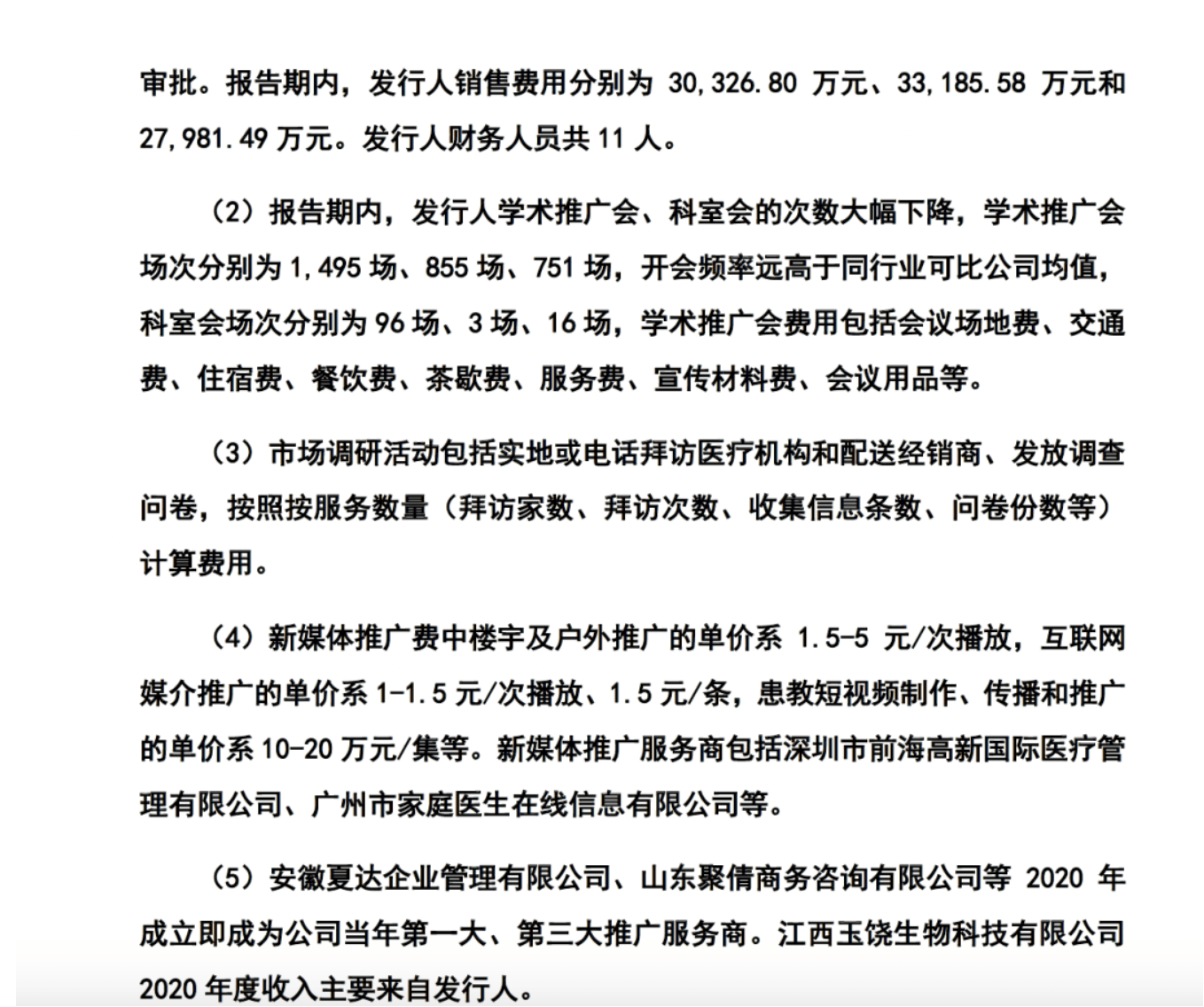 审批。报告期内，发行人销售费用分别为 30,326.80 万元、33,185.58 万元和 27,981.49 万元。发行人财务人员共 11 人。

（2）报告期内，发行人学术推广会、科室会的次数大幅下降，学术推广会场次分别为 1,495 场、855 场、751 场，开会频率远高于同行业可比公司均值，科室会场次分别为 96 场、3 场、16 场，学术推广会费用包括会议场地费、交通费、住宿费、餐饮费、茶歇费、服务费、宣传材料费、会议用品等。

（3）市场调研活动包括实地或电话拜访医疗机构和配送经销商、发放调查问卷，按照按服务数量（拜访家数、拜访次数、收集信息条数、问卷份数等）计算费用。

（4）新媒体推广费中楼宇及户外推广的单价系 1.5-5 元/次播放，互联网媒介推广的单价系 1-1.5 元/次播放、1.5 元/条，患教短视频制作、传播和推广的单价系 10-20 万元/集等。新媒体推广服务商包括深圳市前海高新国际医疗管理有限公司、广州市家庭医生在线信息有限公司等。

（5）安徽夏达企业管理有限公司、山东聚倩商务咨询有限公司等 2020 年成立即成为公司当年第一大、第三大推广服务商。江西玉饶生物科技有限公司 2020 年度收入主要来自发行人。